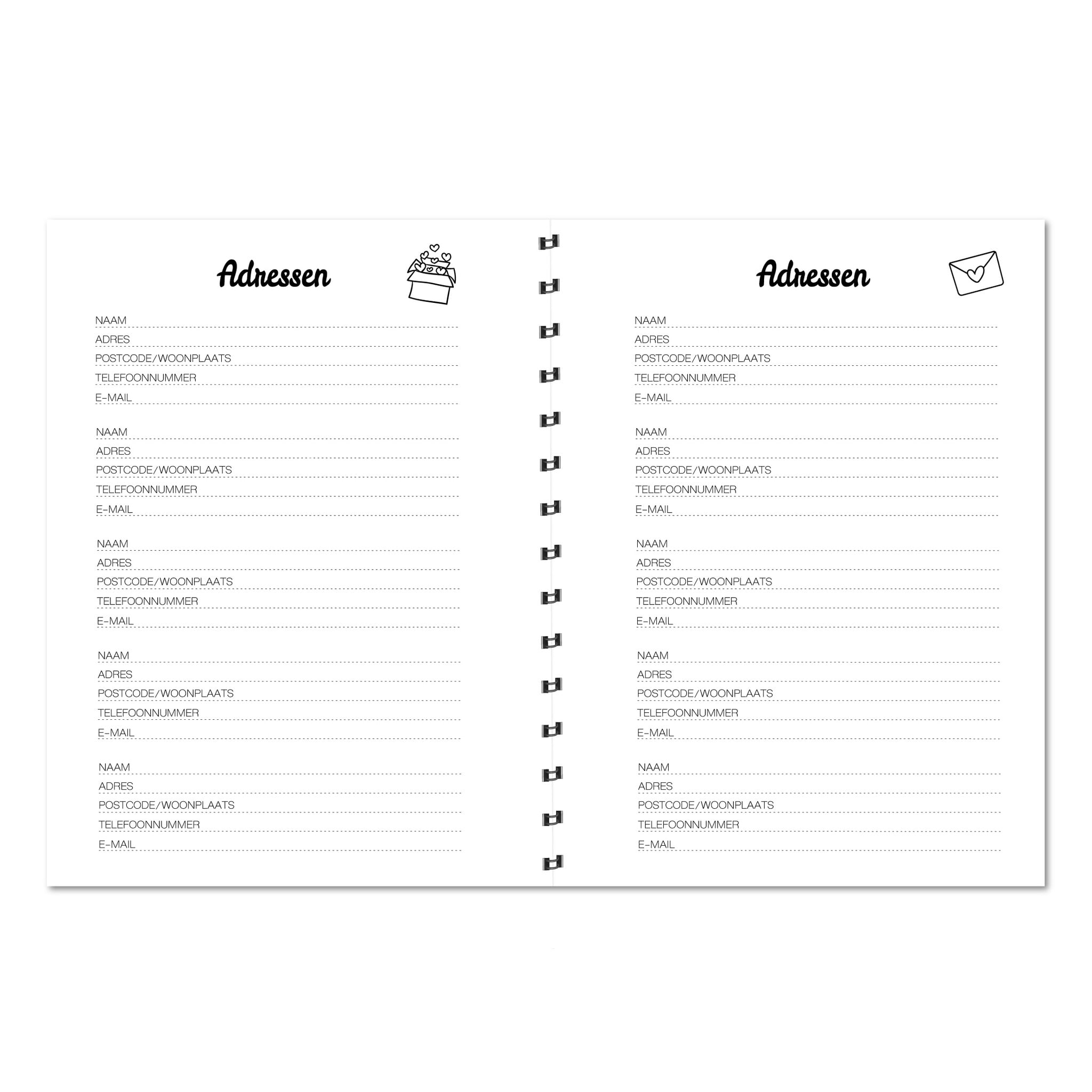 Adressen

NAAM ____
ADRES ____
POSTCODE/WOONPLAATS ____
TELEFOONNUMMER ____
E-MAIL ____

NAAM ____
ADRES ____
POSTCODE/WOONPLAATS ____
TELEFOONNUMMER ____
E-MAIL ____

NAAM ____
ADRES ____
POSTCODE/WOONPLAATS ____
TELEFOONNUMMER ____
E-MAIL ____

NAAM ____
ADRES ____
POSTCODE/WOONPLAATS ____
TELEFOONNUMMER ____
E-MAIL ____

NAAM ____
ADRES ____
POSTCODE/WOONPLAATS ____
TELEFOONNUMMER ____
E-MAIL ____

Adressen

NAAM ____
ADRES ____
POSTCODE/WOONPLAATS ____
TELEFOONNUMMER ____
E-MAIL ____

NAAM ____
ADRES ____
POSTCODE/WOONPLAATS ____
TELEFOONNUMMER ____
E-MAIL ____

NAAM ____
ADRES ____
POSTCODE/WOONPLAATS ____
TELEFOONNUMMER ____
E-MAIL ____

NAAM ____
ADRES ____
POSTCODE/WOONPLAATS ____
TELEFOONNUMMER ____
E-MAIL ____

NAAM ____
ADRES ____
POSTCODE/WOONPLAATS ____
TELEFOONNUMMER ____
E-MAIL ____